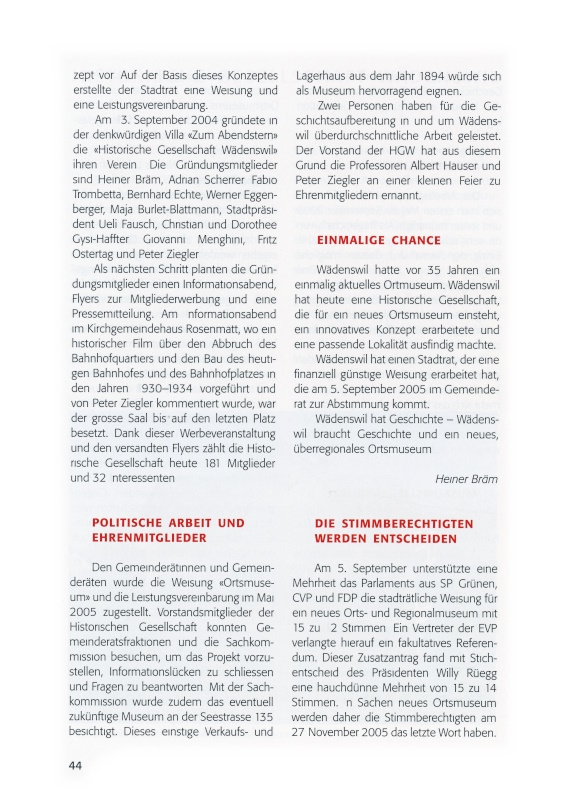 zept vor Auf der Basis dieses Konzeptes erstellte der Stadtrat eine Weisung und eine Leistungsvereinbarung.

Am 3. September 2004 gründete in der denkwürdigen Villa «Zum Abendstern» die «Historische Gesellschaft Wädenswil» ihren Verein Die Gründungsmitglieder sind Heiner Bräm, Adrian Scherrer Fabio Trombetta, Bernhard Echte, Werner Eggenberger, Maja Burlet-Blattmann, Stadtpräsident Ueli Fausch, Christian und Dorothee Gysi-Haffter Giovanni Menghini, Fritz Ostertag und Peter Ziegler

Als nächsten Schritt planten die Gründungsmitglieder einen Informationsabend, Flyers zur Mitgliederwerbung und eine Pressemitteilung. Am nformationsabend im Kirchgemeindehaus Rosenmatt, wo ein historischer Film über den Abbruch des Bahnhofquartiers und den Bau des heutigen Bahnhofes und des Bahnhofplatzes in den Jahren 930–1934 vorgeführt und von Peter Ziegler kommentiert wurde, war der grosse Saal bis auf den letzten Platz besetzt. Dank dieser Werbeveranstaltung und den versandten Flyers zählt die Historische Gesellschaft heute 181 Mitglieder und 32 nteressenten

POLITISCHE ARBEIT UND EHRENMITGLIEDER

Den Gemeinderätinnen und Gemeinderäten wurde die Weisung «Ortsmuseum» und die Leistungsvereinbarung im Mai 2005 zugestellt. Vorstandsmitglieder der Historischen Gesellschaft konnten Gemeinderatsfraktionen und die Sachkommission besuchen, um das Projekt vorzustellen, Informationslücken zu schliessen und Fragen zu beantworten Mit der Sachkommission wurde zudem das eventuell zukünftige Museum an der Seestrasse 135 besichtigt. Dieses einstige Verkaufs- und Lagerhaus aus dem Jahr 1894 würde sich als Museum hervorragend eignen.

Zwei Personen haben für die Geschichtsaufbereitung in und um Wädenswil überdurchschnittliche Arbeit geleistet. Der Vorstand der HGW hat aus diesem Grund die Professoren Albert Hauser und Peter Ziegler an einer kleinen Feier zu Ehrenmitgliedern ernannt.

EINMALIGE CHANCE

Wädenswil hatte vor 35 Jahren ein einmalig aktuelles Ortmuseum. Wädenswil hat heute eine Historische Gesellschaft, die für ein neues Ortsmuseum einsteht, ein innovatives Konzept erarbeitete und eine passende Lokalität ausfindig machte.

Wädenswil hat einen Stadtrat, der eine finanziell günstige Weisung erarbeitet hat, die am 5. September 2005 im Gemeinderat zur Abstimmung kommt.

Wädenswil hat Geschichte – Wädenswil braucht Geschichte und ein neues, überregionales Ortsmuseum

Heiner Bräm

DIE STIMMBERECHTIGTEN WERDEN ENTSCHEIDEN

Am 5. September unterstützte eine Mehrheit das Parlaments aus SP Grünen, CVP und FDP die stadträtliche Weisung für ein neues Orts- und Regionalmuseum mit 15 zu 2 Stimmen Ein Vertreter der EVP verlangte hierauf ein fakultatives Referendum. Dieser Zusatzantrag fand mit Stichentscheid des Präsidenten Willy Rüegg eine hauchdünne Mehrheit von 15 zu 14 Stimmen. n Sachen neues Ortsmuseum werden daher die Stimmberechtigten am 27 November 2005 das letzte Wort haben.

44